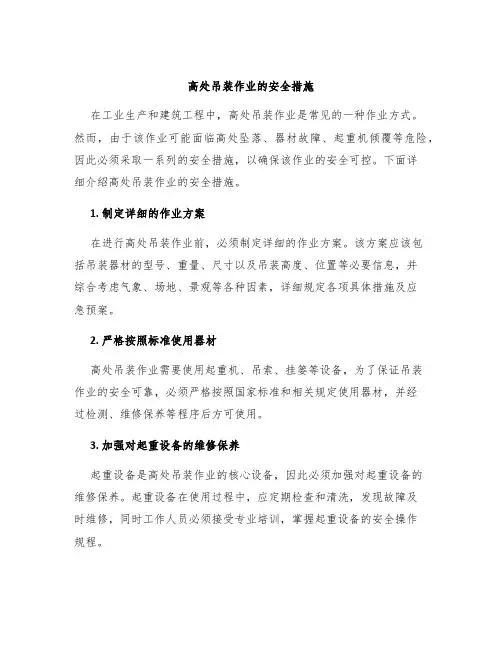 高处吊装作业的安全措施

在工业生产和建筑工程中，高处吊装作业是常见的一种作业方式。然而，由于该作业可能面临高处坠落、器材故障、起重机倾覆等危险，因此必须采取一系列的安全措施，以确保该作业的安全可控。下面详细介绍高处吊装作业的安全措施。

1. 制定详细的作业方案

在进行高处吊装作业前，必须制定详细的作业方案。该方案应该包括吊装器材的型号、重量、尺寸以及吊装高度、位置等必要信息，并综合考虑气象、场地、景观等各种因素，详细规定各项具体措施及应急预案。

2. 严格按照标准使用器材

高处吊装作业需要使用起重机、吊索、挂篓等设备，为了保证吊装作业的安全可靠，必须严格按照国家标准和相关规定使用器材，并经过检测、维修保养等程序后方可使用。

3. 加强对起重设备的维修保养

起重设备是高处吊装作业的核心设备，因此必须加强对起重设备的维修保养。起重设备在使用过程中，应定期检查和清洗，发现故障及时维修，同时工作人员必须接受专业培训，掌握起重设备的安全操作规程。